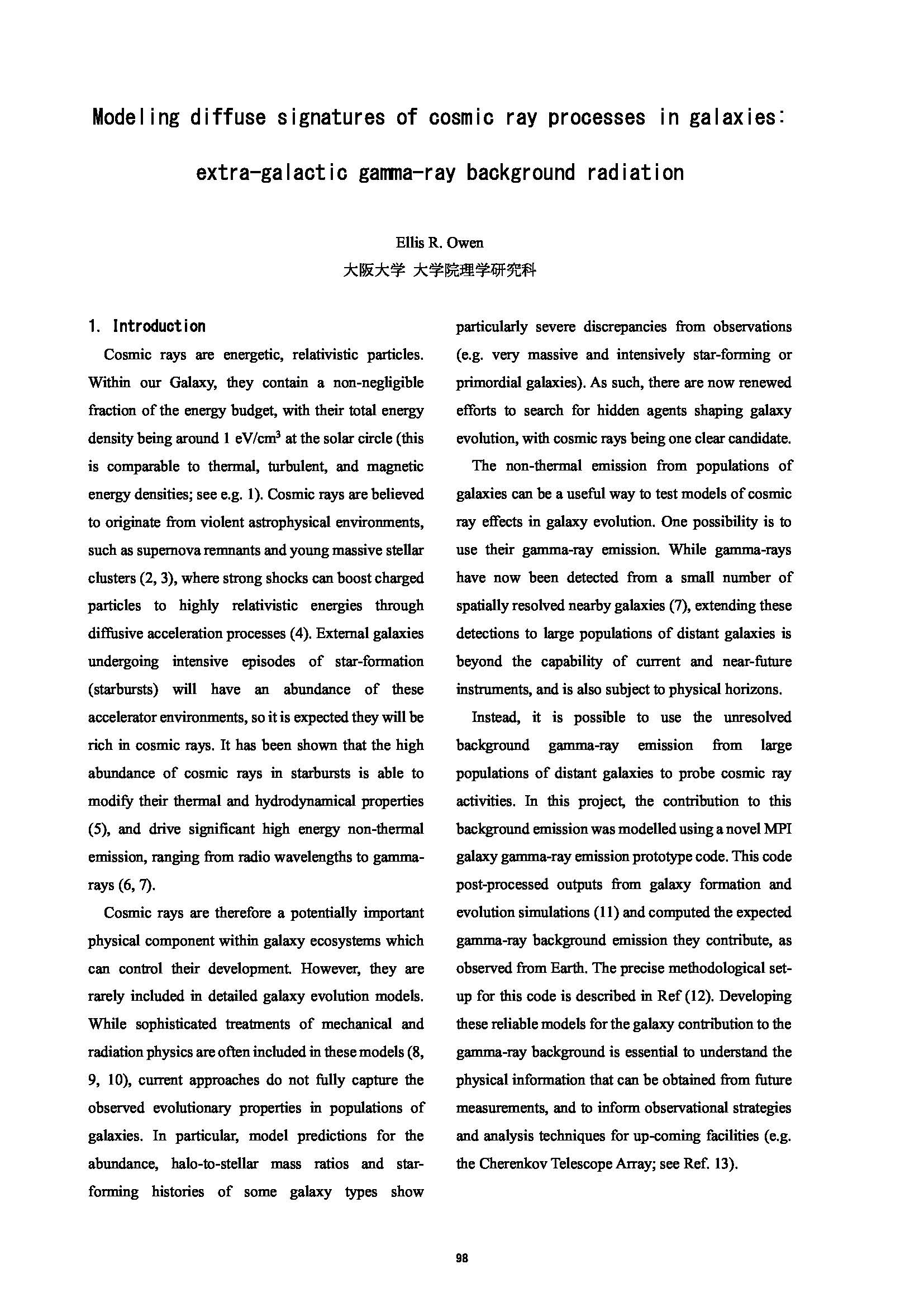 Modeling diffuse signatures of cosmic ray processes in galaxies: extra-galactic gamma-ray background radiation

Ellis R. Owen
大阪大学 大学院理学研究科

1. Introduction

Cosmic rays are energetic, relativistic particles. Within our Galaxy, they contain a non-negligible fraction of the energy budget, with their total energy density being around 1 eV/cm$^3$ at the solar circle (this is comparable to thermal, turbulent, and magnetic energy densities; see e.g. 1). Cosmic rays are believed to originate from violent astrophysical environments, such as supernova remnants and young massive stellar clusters (2, 3), where strong shocks can boost charged particles to highly relativistic energies through diffusive acceleration processes (4). External galaxies undergoing intensive episodes of star-formation (starbursts) will have an abundance of these accelerator environments, so it is expected they will be rich in cosmic rays. It has been shown that the high abundance of cosmic rays in starbursts is able to modify their thermal and hydrodynamical properties (5), and drive significant high energy non-thermal emission, ranging from radio wavelengths to gamma-rays (6, 7).

Cosmic rays are therefore a potentially important physical component within galaxy ecosystems which can control their development. However, they are rarely included in detailed galaxy evolution models. While sophisticated treatments of mechanical and radiation physics are often included in these models (8, 9, 10), current approaches do not fully capture the observed evolutionary properties in populations of galaxies. In particular, model predictions for the abundance, halo-to-stellar mass ratios and star-forming histories of some galaxy types show particularly severe discrepancies from observations (e.g. very massive and intensively star-forming or primordial galaxies). As such, there are now renewed efforts to search for hidden agents shaping galaxy evolution, with cosmic rays being one clear candidate.

The non-thermal emission from populations of galaxies can be a useful way to test models of cosmic ray effects in galaxy evolution. One possibility is to use their gamma-ray emission. While gamma-rays have now been detected from a small number of spatially resolved nearby galaxies (7), extending these detections to large populations of distant galaxies is beyond the capability of current and near-future instruments, and is also subject to physical horizons.

Instead, it is possible to use the unresolved background gamma-ray emission from large populations of distant galaxies to probe cosmic ray activities. In this project, the contribution to this background emission was modelled using a novel MPI galaxy gamma-ray emission prototype code. This code post-processed outputs from galaxy formation and evolution simulations (11) and computed the expected gamma-ray background emission they contribute, as observed from Earth. The precise methodological set-up for this code is described in Ref (12). Developing these reliable models for the galaxy contribution to the gamma-ray background is essential to understand the physical information that can be obtained from future measurements, and to inform observational strategies and analysis techniques for up-coming facilities (e.g. the Cherenkov Telescope Array; see Ref. 13).

98